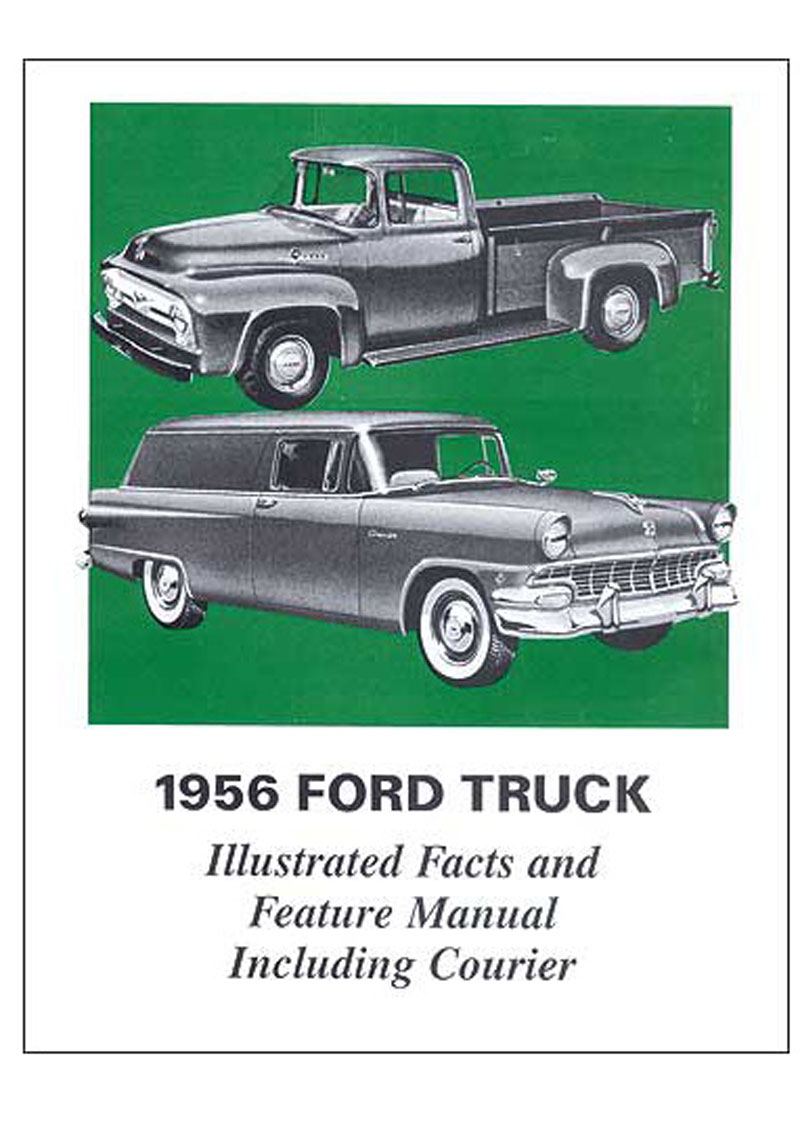 1956 FORD TRUCK

Illustrated Facts and Feature Manual Including Courier